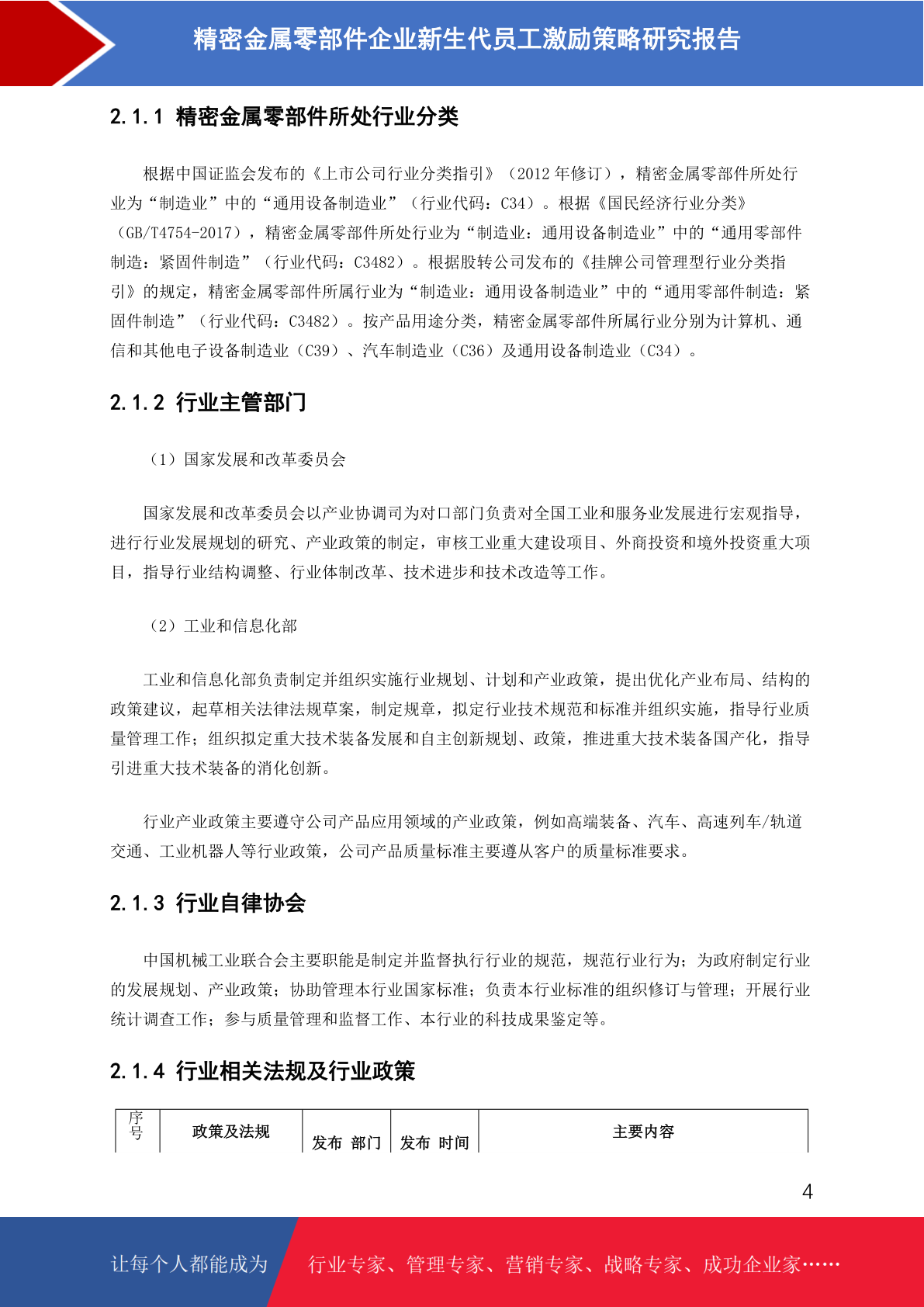 精密金属零部件企业新生代员工激励策略研究报告

2.1.1 精密金属零部件所处行业分类

根据中国证监会发布的《上市公司行业分类指引》（2012 年修订），精密金属零部件所处行业为“制造业”中的“通用设备制造业”（行业代码：C34）。根据《国民经济行业分类》（GB/T4754-2017），精密金属零部件所处行业为“制造业：通用设备制造业”中的“通用零部件制造：紧固件制造”（行业代码：C3482）。根据股转公司发布的《挂牌公司管理型行业分类指引》的规定，精密金属零部件所属行业为“制造业：通用设备制造业”中的“通用零部件制造：紧固件制造”（行业代码：C3482）。按产品用途分类，精密金属零部件所属行业分别为计算机、通信和其他电子设备制造业（C39）、汽车制造业（C36）及通用设备制造业（C34）。

2.1.2 行业主管部门

（1）国家发展和改革委员会

国家发展和改革委员会以产业协调司为对口部门负责对全国工业和服务业发展进行宏观指导，进行行业发展规划的研究、产业政策的制定，审核工业重大建设项目、外商投资和境外投资重大项目，指导行业结构调整、行业体制改革、技术进步和技术改造等工作。

（2）工业和信息化部

工业和信息化部负责制定并组织实施行业规划、计划和产业政策，提出优化产业布局、结构的政策建议，起草相关法律法规草案，制定规章，拟定行业技术规范和标准并组织实施，指导行业质量管理工作；组织拟定重大技术装备发展和自主创新规划、政策，推进重大技术装备国产化，指导引进重大技术装备的消化创新。

行业产业政策主要遵守公司产品应用领域的产业政策，例如高端装备、汽车、高速列车/轨道交通、工业机器人等行业政策，公司产品质量标准主要遵从客户的质量标准要求。

2.1.3 行业自律协会

中国机械工业联合会主要职能是制定并监督执行行业的规范，规范行业行为；为政府制定行业的发展规划、产业政策；协助管理本行业国家标准；负责本行业标准的组织修订与管理；开展行业统计调查工作；参与质量管理和监督工作、本行业的科技成果鉴定等。

2.1.4 行业相关法规及行业政策

| 序号 | 政策及法规 | 发布 部门 | 发布 时间 | 主要内容 |
|---|---|---|---|---|

4

让每个人都能成为 行业专家、管理专家、营销专家、战略专家、成功企业家……